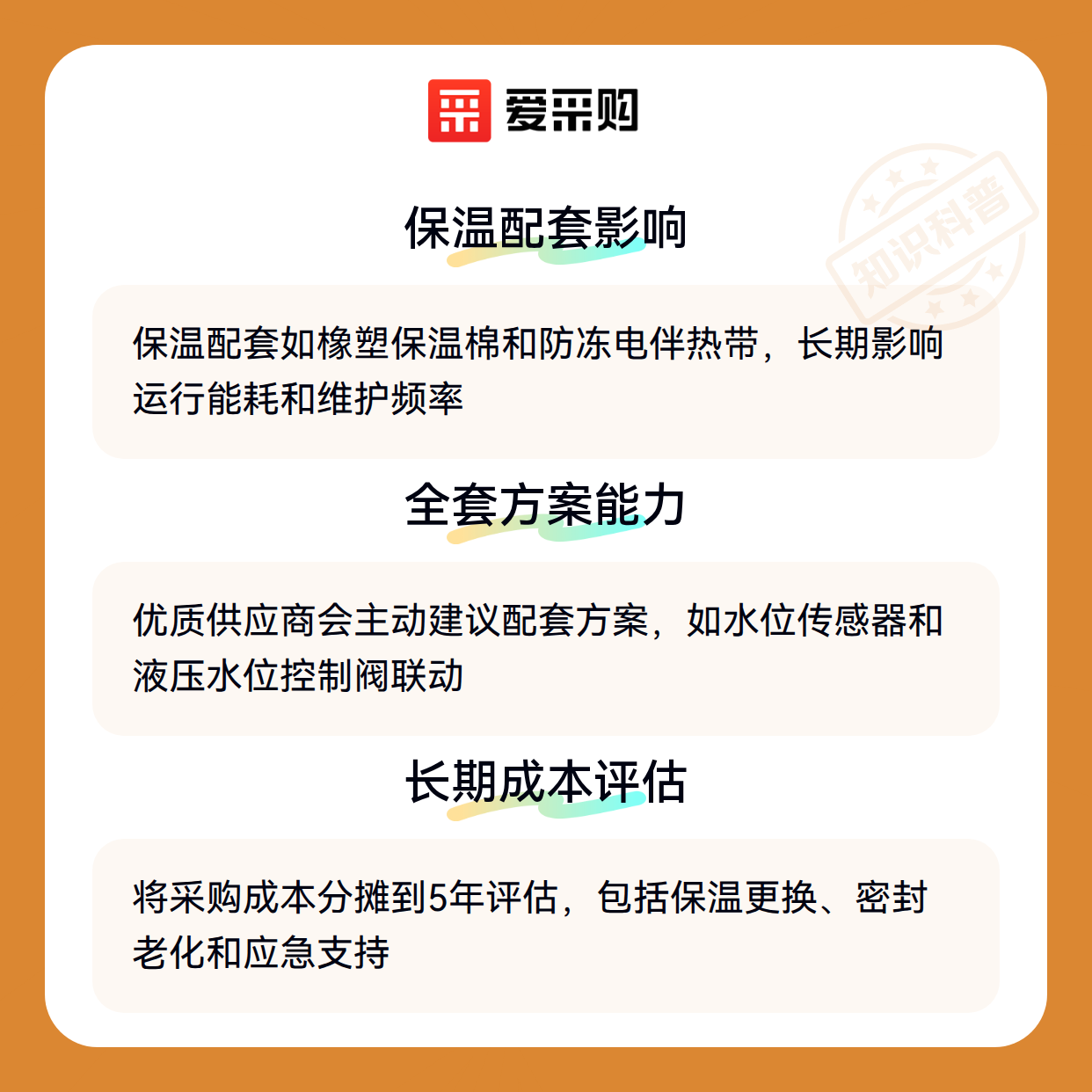 爱采购

保温配套影响

保温配套如橡塑保温棉和防冻电伴热带，长期影响运行能耗和维护频率

全套方案能力

优质供应商会主动建议配套方案，如水位传感器和液压水位控制阀联动

长期成本评估

将采购成本分摊到5年评估，包括保温更换、密封老化和应急支持

知识科普